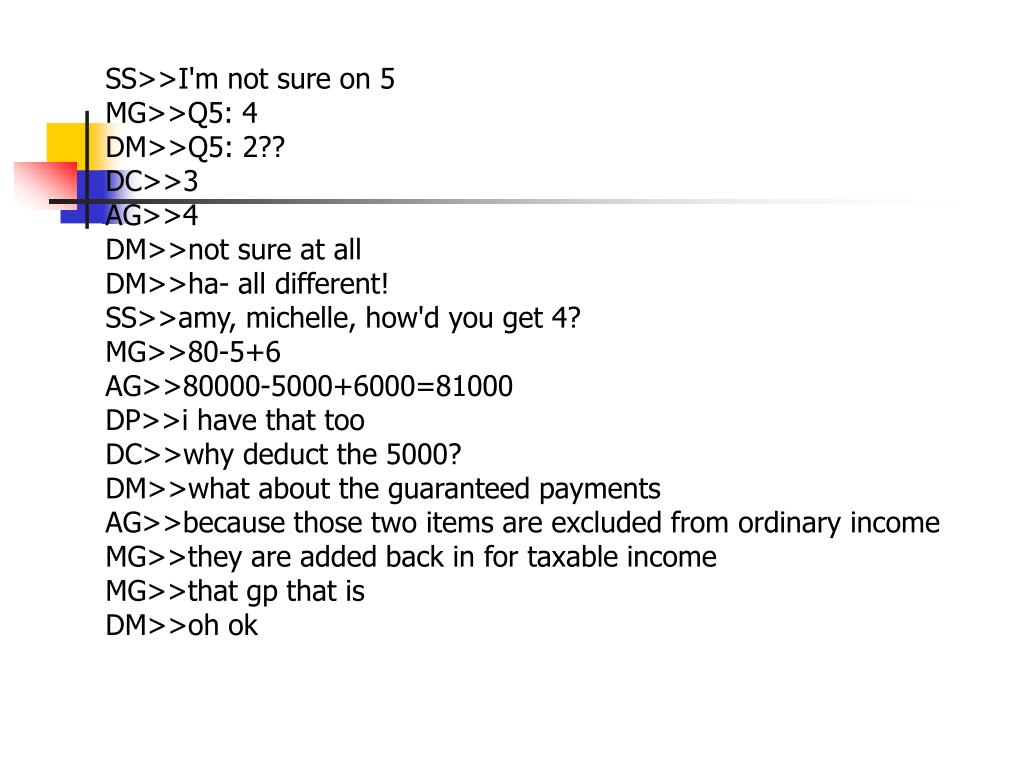 SS>>I'm not sure on 5
MG>>Q5: 4
DM>>Q5: 2??
DC>>3
AG>>4
DM>>not sure at all
DM>>ha- all different!
SS>>amy, michelle, how'd you get 4?
MG>>80-5+6
AG>>80000-5000+6000=81000
DP>>i have that too
DC>>why deduct the 5000?
DM>>what about the guaranteed payments
AG>>because those two items are excluded from ordinary income
MG>>they are added back in for taxable income
MG>>that gp that is
DM>>oh ok